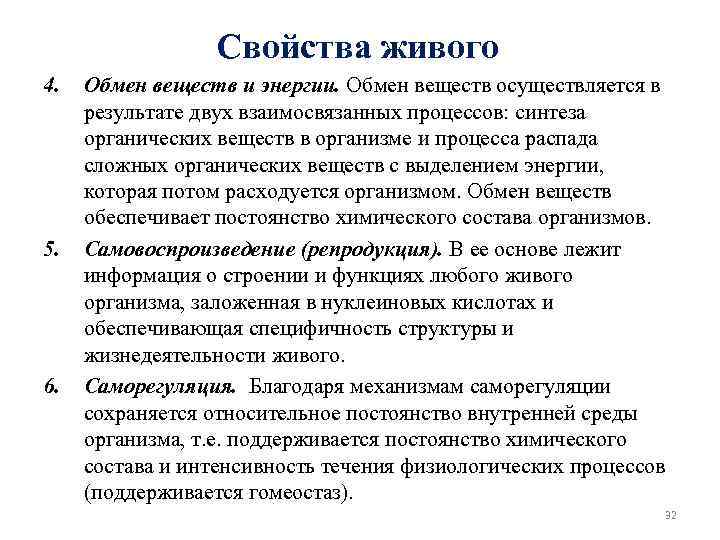 Свойства живого

4. Обмен веществ и энергии. Обмен веществ осуществляется в результате двух взаимосвязанных процессов: синтеза органических веществ в организме и процесса распада сложных органических веществ с выделением энергии, которая потом расходуется организмом. Обмен веществ обеспечивает постоянство химического состава организмов.

5. Самовоспроизведение (репродукция). В ее основе лежит информация о строении и функциях любого живого организма, заложенная в нуклеиновых кислотах и обеспечивающая специфичность структуры и жизнедеятельности живого.

6. Саморегуляция. Благодаря механизмам саморегуляции сохраняется относительное постоянство внутренней среды организма, т.е. поддерживается постоянство химического состава и интенсивность течения физиологических процессов (поддерживается гомеостаз).

32